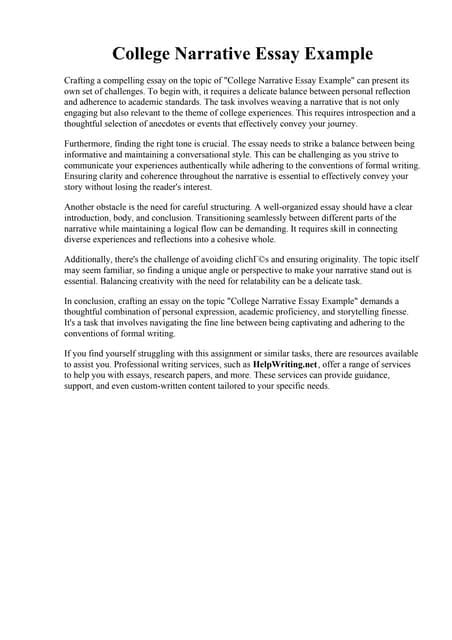 College Narrative Essay Example

Crafting a compelling essay on the topic of "College Narrative Essay Example" can present its own set of challenges. To begin with, it requires a delicate balance between personal reflection and adherence to academic standards. The task involves weaving a narrative that is not only engaging but also relevant to the theme of college experiences. This requires introspection and a thoughtful selection of anecdotes or events that effectively convey your journey.

Furthermore, finding the right tone is crucial. The essay needs to strike a balance between being informative and maintaining a conversational style. This can be challenging as you strive to communicate your experiences authentically while adhering to the conventions of formal writing. Ensuring clarity and coherence throughout the narrative is essential to effectively convey your story without losing the reader's interest.

Another obstacle is the need for careful structuring. A well-organized essay should have a clear introduction, body, and conclusion. Transitioning seamlessly between different parts of the narrative while maintaining a logical flow can be demanding. It requires skill in connecting diverse experiences and reflections into a cohesive whole.

Additionally, there's the challenge of avoiding clichГ©s and ensuring originality. The topic itself may seem familiar, so finding a unique angle or perspective to make your narrative stand out is essential. Balancing creativity with the need for relatability can be a delicate task.

In conclusion, crafting an essay on the topic "College Narrative Essay Example" demands a thoughtful combination of personal expression, academic proficiency, and storytelling finesse. It's a task that involves navigating the fine line between being captivating and adhering to the conventions of formal writing.

If you find yourself struggling with this assignment or similar tasks, there are resources available to assist you. Professional writing services, such as HelpWriting.net, offer a range of services to help you with essays, research papers, and more. These services can provide guidance, support, and even custom-written content tailored to your specific needs.